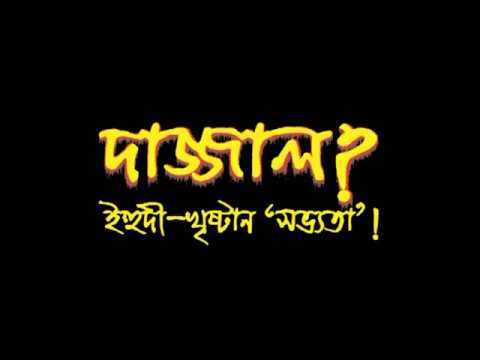 দাজ্জাল?
ইহুদী-খৃষ্টান 'সভ্যতা'!